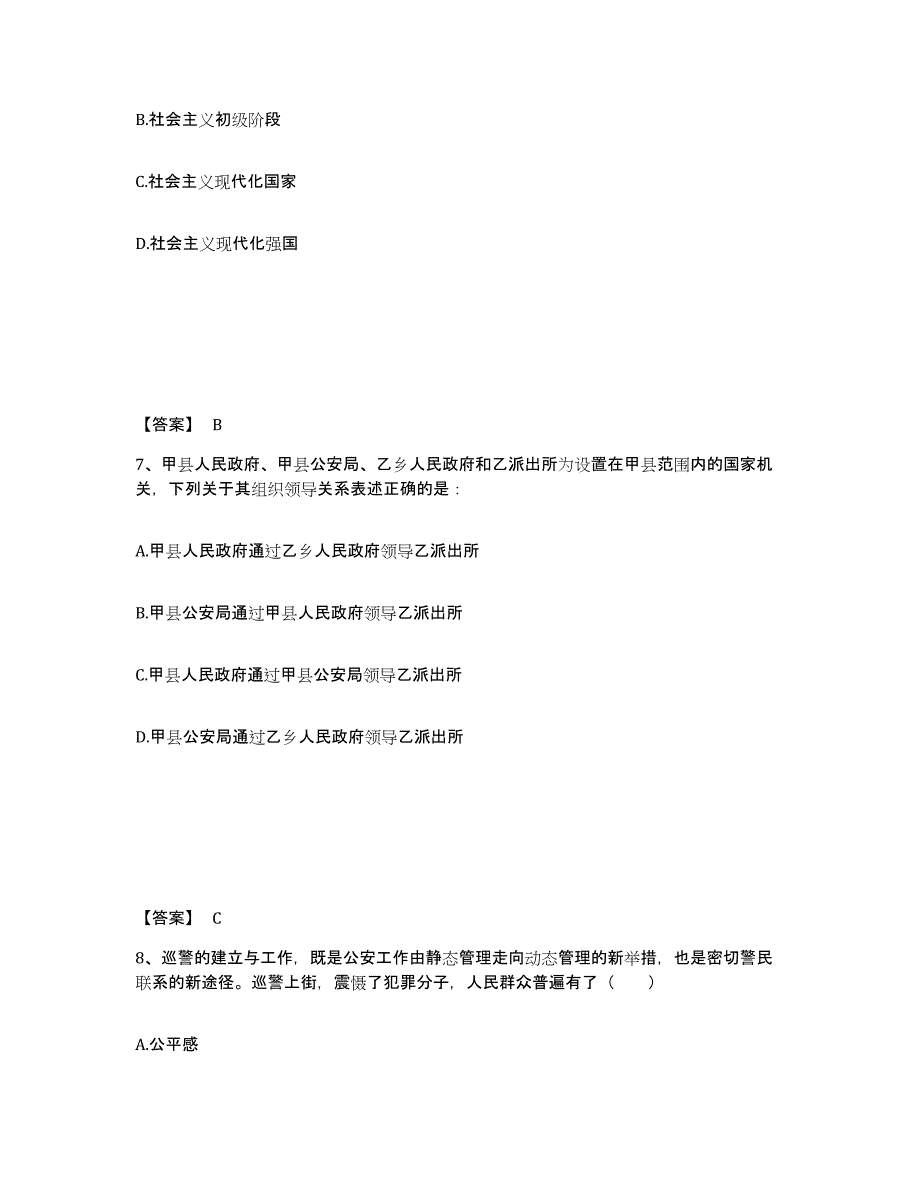 B.社会主义初级阶段

C.社会主义现代化国家

D.社会主义现代化强国

【答案】 B

7、甲县人民政府、甲县公安局、乙乡人民政府和乙派出所为设置在甲县范围内的国家机关，下列关于其组织领导关系表述正确的是：

A.甲县人民政府通过乙乡人民政府领导乙派出所

B.甲县公安局通过甲县人民政府领导乙派出所

C.甲县人民政府通过甲县公安局领导乙派出所

D.甲县公安局通过乙乡人民政府领导乙派出所

【答案】 C

8、巡警的建立与工作，既是公安工作由静态管理走向动态管理的新举措，也是密切警民联系的新途径。巡警上街，震慑了犯罪分子，人民群众普遍有了（　　）

A.公平感